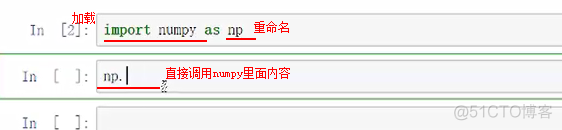 加载
In [2]: import numpy as np 重命名

In [ ]: np. 直接调用numpy里面内容

In [ ]:

@51CTO博客